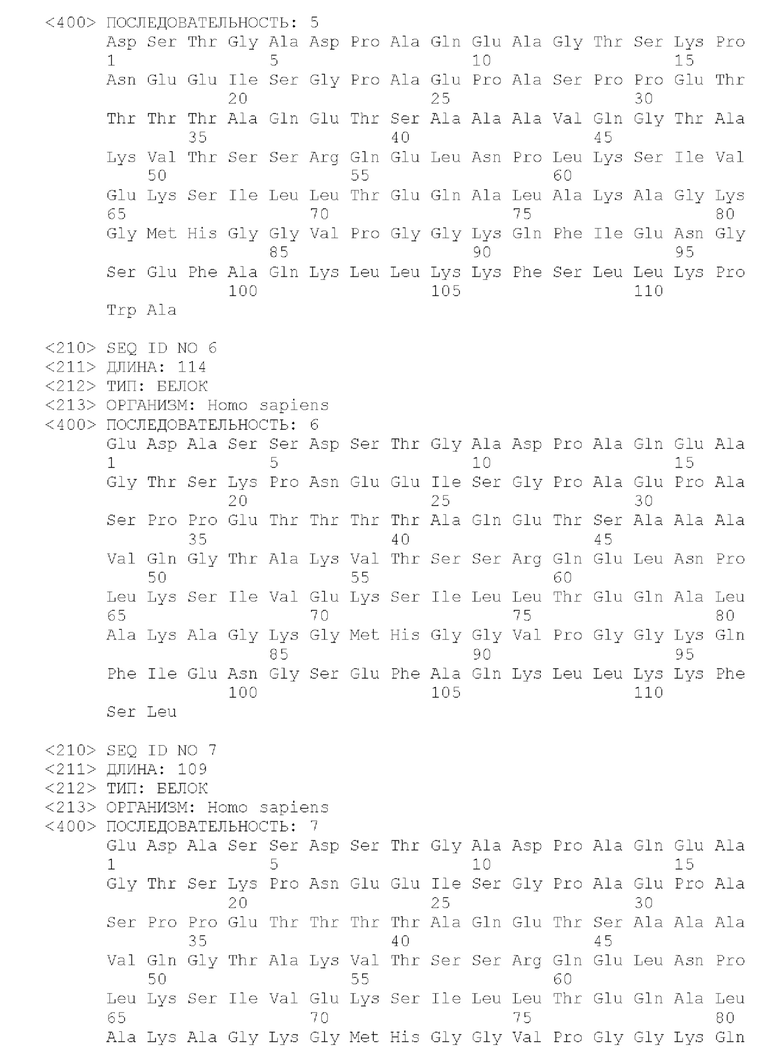 <400> ПОСЛЕДОВАТЕЛЬНОСТЬ: 5
Asp Ser Thr Gly Ala Asp Pro Ala Gln Glu Ala Gly Thr Ser Lys Pro
1 5 10 15
Asn Glu Glu Ile Ser Gly Pro Ala Glu Pro Ala Ser Pro Pro Glu Thr
20 25 30
Thr Thr Thr Ala Gln Glu Thr Ser Ala Ala Ala Val Gln Gly Thr Ala
35 40 45
Lys Val Thr Ser Ser Arg Gln Glu Leu Asn Pro Leu Lys Ser Ile Val
50 55 60
Glu Lys Ser Ile Leu Leu Thr Glu Gln Ala Leu Ala Lys Ala Gly Lys
65 70 75 80
Gly Met His Gly Gly Val Pro Gly Gly Lys Gln Phe Ile Glu Asn Gly
85 90 95
Ser Glu Phe Ala Gln Lys Leu Leu Lys Lys Phe Ser Leu Leu Lys Pro
100 105 110
Trp Ala

<210> SEQ ID NO 6
<211> ДЛИНА: 114
<212> ТИП: БЕЛОК
<213> ОРГАНИЗМ: Homo sapiens
<400> ПОСЛЕДОВАТЕЛЬНОСТЬ: 6
Glu Asp Ala Ser Ser Asp Ser Thr Gly Ala Asp Pro Ala Gln Glu Ala
1 5 10 15
Gly Thr Ser Lys Pro Asn Glu Glu Ile Ser Gly Pro Ala Glu Pro Ala
20 25 30
Ser Pro Pro Glu Thr Thr Thr Thr Ala Gln Glu Thr Ser Ala Ala Ala
35 40 45
Val Gln Gly Thr Ala Lys Val Thr Ser Ser Arg Gln Glu Leu Asn Pro
50 55 60
Leu Lys Ser Ile Val Glu Lys Ser Ile Leu Leu Thr Glu Gln Ala Leu
65 70 75 80
Ala Lys Ala Gly Lys Gly Met His Gly Gly Val Pro Gly Gly Lys Gln
85 90 95
Phe Ile Glu Asn Gly Ser Glu Phe Ala Gln Lys Leu Leu Lys Lys Phe
100 105 110
Ser Leu

<210> SEQ ID NO 7
<211> ДЛИНА: 109
<212> ТИП: БЕЛОК
<213> ОРГАНИЗМ: Homo sapiens
<400> ПОСЛЕДОВАТЕЛЬНОСТЬ: 7
Glu Asp Ala Ser Ser Asp Ser Thr Gly Ala Asp Pro Ala Gln Glu Ala
1 5 10 15
Gly Thr Ser Lys Pro Asn Glu Glu Ile Ser Gly Pro Ala Glu Pro Ala
20 25 30
Ser Pro Pro Glu Thr Thr Thr Thr Ala Gln Glu Thr Ser Ala Ala Ala
35 40 45
Val Gln Gly Thr Ala Lys Val Thr Ser Ser Arg Gln Glu Leu Asn Pro
50 55 60
Leu Lys Ser Ile Val Glu Lys Ser Ile Leu Leu Thr Glu Gln Ala Leu
65 70 75 80
Ala Lys Ala Gly Lys Gly Met His Gly Gly Val Pro Gly Gly Lys Gln